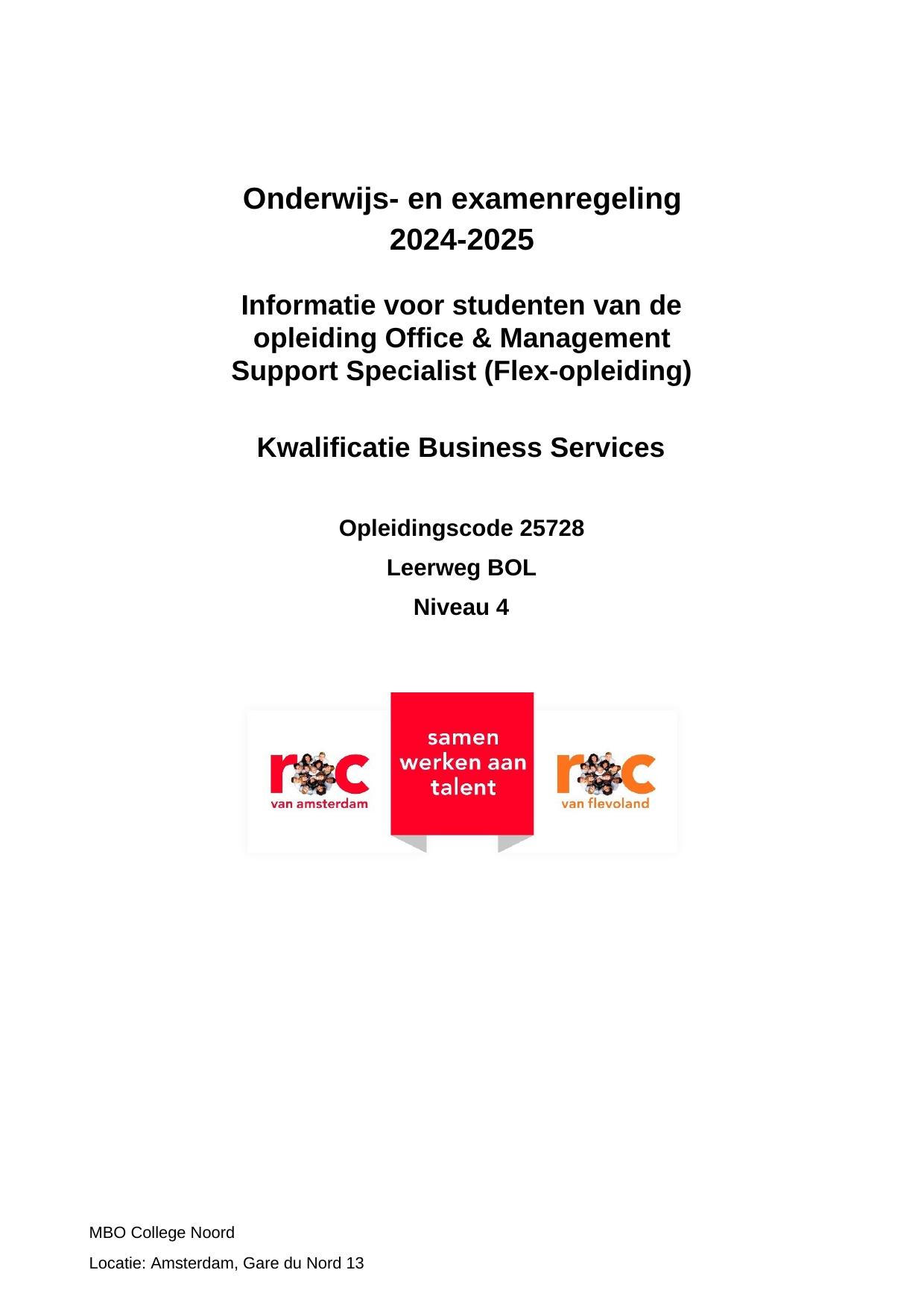 Onderwijs- en examenregeling
2024-2025

Informatie voor studenten van de opleiding Office & Management Support Specialist (Flex-opleiding)

Kwalificatie Business Services

Opleidingscode 25728

Leerweg BOL

Niveau 4

roc
van amsterdam

samen werken aan talent

roc
van flevoland

MBO College Noord

Locatie: Amsterdam, Gare du Nord 13